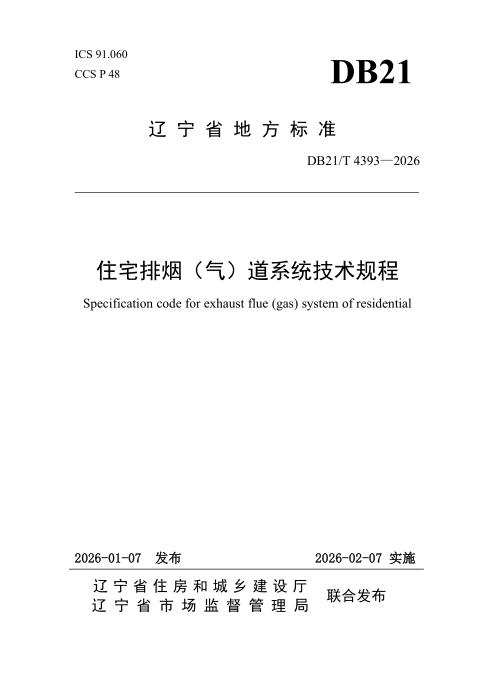 ICS 91.060
CCS P 48

DB21

辽宁省地方标准

DB21/T 4393—2026

住宅排烟（气）道系统技术规程

Specification code for exhaust flue (gas) system of residential

2026-01-07 发布

2026-02-07 实施

辽宁省住房和城乡建设厅
辽宁省市场监督管理局

联合发布